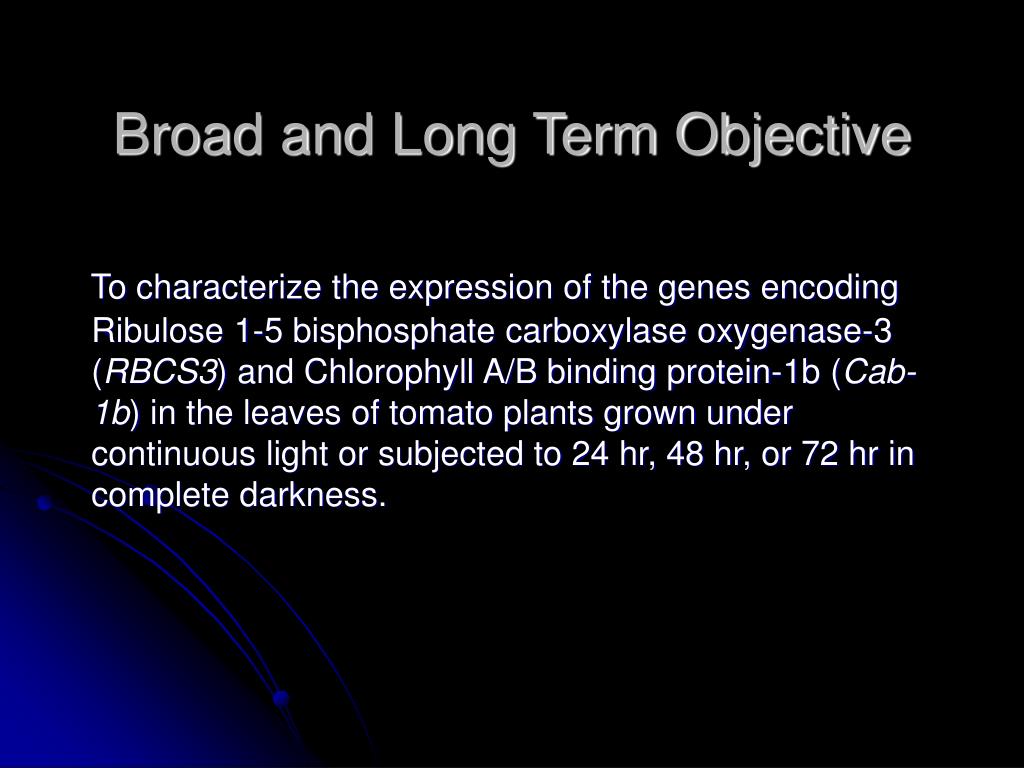 Broad and Long Term Objective

To characterize the expression of the genes encoding Ribulose 1-5 bisphosphate carboxylase oxygenase-3 (RBCS3) and Chlorophyll A/B binding protein-1b (Cab-1b) in the leaves of tomato plants grown under continuous light or subjected to 24 hr, 48 hr, or 72 hr in complete darkness.